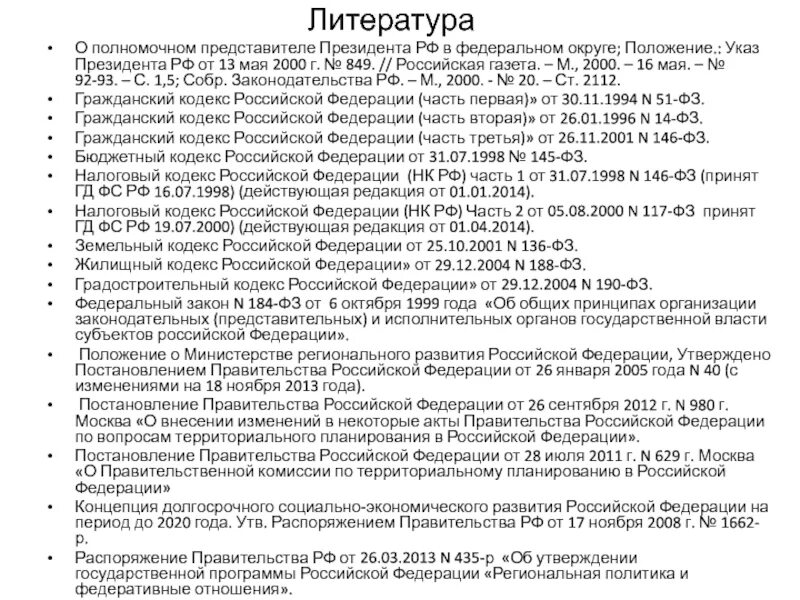 Литература

• О полномочном представителе Президента РФ в федеральном округе; Положение.: Указ Президента РФ от 13 мая 2000 г. № 849. // Российская газета. – М., 2000. – 16 мая. – № 92-93. – С. 1,5; Собр. Законодательства РФ. – М., 2000. - № 20. – Ст. 2112.
• Гражданский кодекс Российской Федерации (часть первая)» от 30.11.1994 N 51-ФЗ.
• Гражданский кодекс Российской Федерации (часть вторая)» от 26.01.1996 N 14-ФЗ.
• Гражданский кодекс Российской Федерации (часть третья)» от 26.11.2001 N 146-ФЗ.
• Бюджетный кодекс Российской Федерации от 31.07.1998 № 145-ФЗ.
• Налоговый кодекс Российской Федерации (НК РФ) часть 1 от 31.07.1998 N 146-ФЗ (принят ГД ФС РФ 16.07.1998) (действующая редакция от 01.01.2014).
• Налоговый кодекс Российской Федерации (НК РФ) Часть 2 от 05.08.2000 N 117-ФЗ принят ГД ФС РФ 19.07.2000) (действующая редакция от 01.04.2014).
• Земельный кодекс Российской Федерации от 25.10.2001 N 136-ФЗ.
• Жилищный кодекс Российской Федерации» от 29.12.2004 N 188-ФЗ.
• Градостроительный кодекс Российской Федерации» от 29.12.2004 N 190-ФЗ.
• Федеральный закон N 184-ФЗ от 6 октября 1999 года «Об общих принципах организации законодательных (представительных) и исполнительных органов государственной власти субъектов российской Федерации».
• Положение о Министерстве регионального развития Российской Федерации, Утверждено Постановлением Правительства Российской Федерации от 26 января 2005 года N 40 (с изменениями на 18 ноября 2013 года).
• Постановление Правительства Российской Федерации от 26 сентября 2012 г. N 980 г. Москва «О внесении изменений в некоторые акты Правительства Российской Федерации по вопросам территориального планирования в Российской Федерации».
• Постановление Правительства Российской Федерации от 28 июля 2011 г. N 629 г. Москва «О Правительственной комиссии по территориальному планированию в Российской Федерации»
• Концепция долгосрочного социально-экономического развития Российской Федерации на период до 2020 года. Утв. Распоряжением Правительства РФ от 17 ноября 2008 г. № 1662-р.
• Распоряжение Правительства РФ от 26.03.2013 N 435-р «Об утверждении государственной программы Российской Федерации «Региональная политика и федеративные отношения».